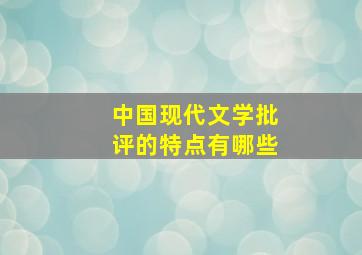 中国现代文学批评的特点有哪些